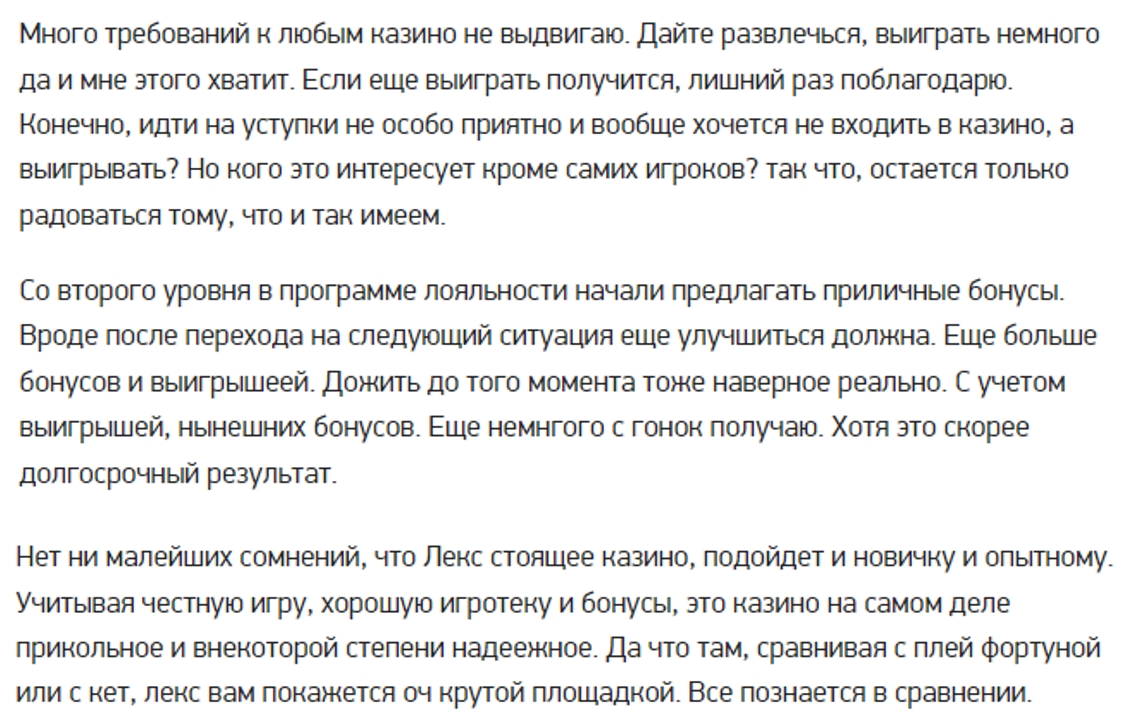 Много требований к любым казино не выдвигаю. Дайте развлечься, выиграть немного да и мне этого хватит. Если еще выиграть получится, лишний раз поблагодарю. Конечно, идти на уступки не особо приятно и вообще хочется не входить в казино, а выигрывать? Но кого это интересует кроме самих игроков? так что, остается только радоваться тому, что и так имеем.

Со второго уровня в программе лояльности начали предлагать приличные бонусы. Вроде после перехода на следующий ситуация еще улучшиться должна. Еще больше бонусов и выигрышеей. Дожить до того момента тоже наверное реально. С учетом выигрышей, нынешних бонусов. Еще немнгого с гонок получаю. Хотя это скорее долгосрочный результат.

Нет ни малейших сомнений, что Лекс стоящее казино, подойдет и новичку и опытному. Учитывая честную игру, хорошую игротеку и бонусы, это казино на самом деле прикольное и внекоторой степени надеежное. Да что там, сравнивая с плей фортуной или с кет, лекс вам покажется оч крутой площадкой. Все познается в сравнении.